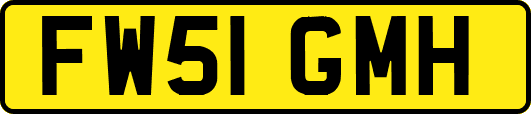 FW51 GMH